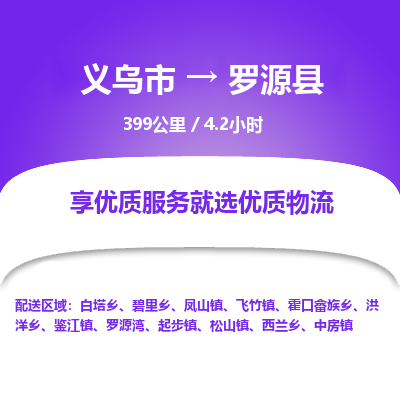 义乌市 → 罗源县

399公里 / 4.2小时

享优质服务就选优质物流

配送区域：白塔乡、碧里乡、凤山镇、飞竹镇、霍口畲族乡、洪洋乡、鉴江镇、罗源湾、起步镇、松山镇、西兰乡、中房镇